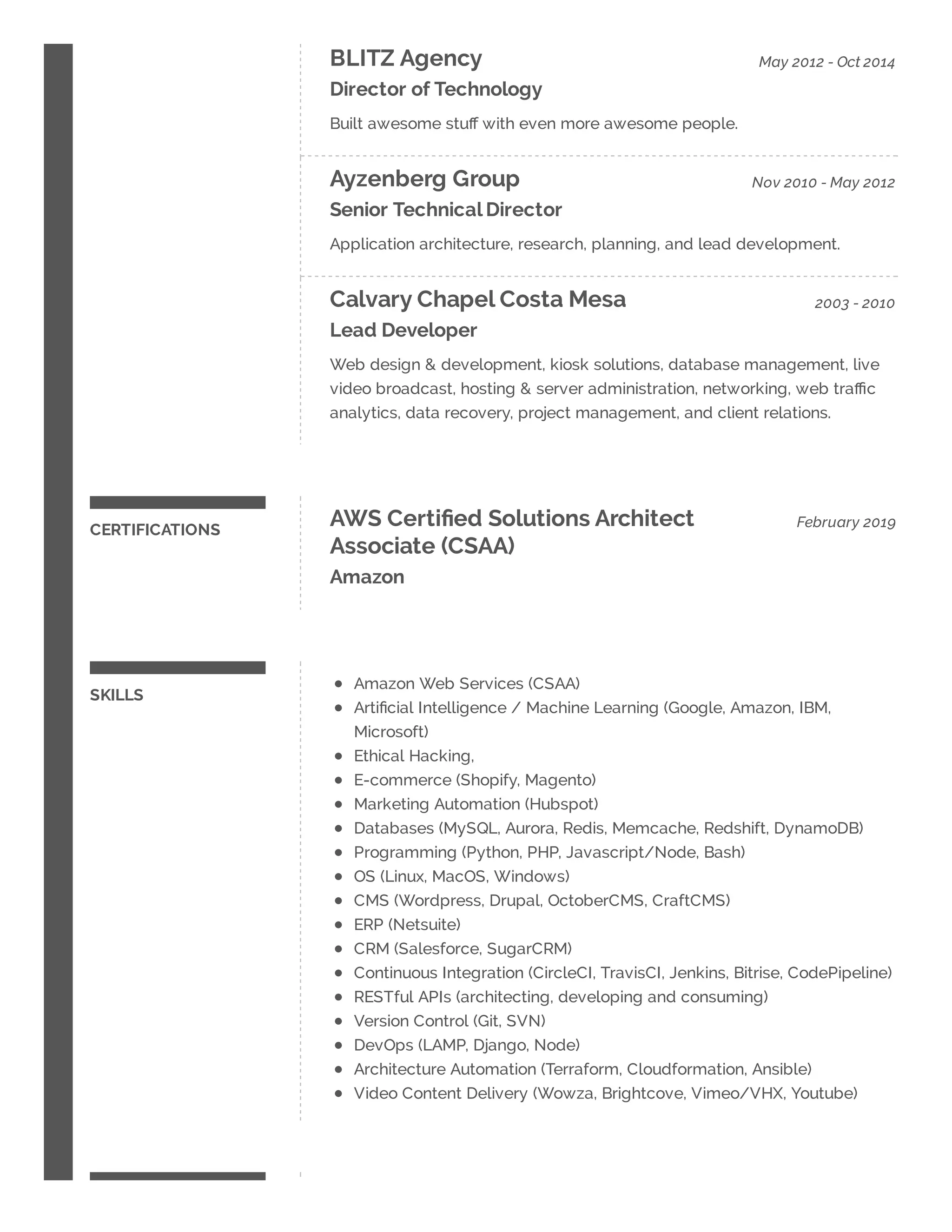 BLITZ Agency
May 2012 - Oct 2014
Director of Technology

Built awesome stuff with even more awesome people.

Ayzenberg Group
Nov 2010 - May 2012
Senior Technical Director

Application architecture, research, planning, and lead development.

Calvary Chapel Costa Mesa
2003 - 2010
Lead Developer

Web design & development, kiosk solutions, database management, live video broadcast, hosting & server administration, networking, web traffic analytics, data recovery, project management, and client relations.

CERTIFICATIONS

AWS Certified Solutions Architect Associate (CSAA)
February 2019
Amazon

SKILLS

- Amazon Web Services (CSAA)
- Artificial Intelligence / Machine Learning (Google, Amazon, IBM, Microsoft)
- Ethical Hacking,
- E-commerce (Shopify, Magento)
- Marketing Automation (Hubspot)
- Databases (MySQL, Aurora, Redis, Memcache, Redshift, DynamoDB)
- Programming (Python, PHP, Javascript/Node, Bash)
- OS (Linux, MacOS, Windows)
- CMS (Wordpress, Drupal, OctoberCMS, CraftCMS)
- ERP (Netsuite)
- CRM (Salesforce, SugarCRM)
- Continuous Integration (CircleCI, TravisCI, Jenkins, Bitrise, CodePipeline)
- RESTful APIs (architecting, developing and consuming)
- Version Control (Git, SVN)
- DevOps (LAMP, Django, Node)
- Architecture Automation (Terraform, Cloudformation, Ansible)
- Video Content Delivery (Wowza, Brightcove, Vimeo/VHX, Youtube)